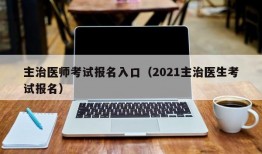 主治医师考试报名入口（2021主治医生考试报名）